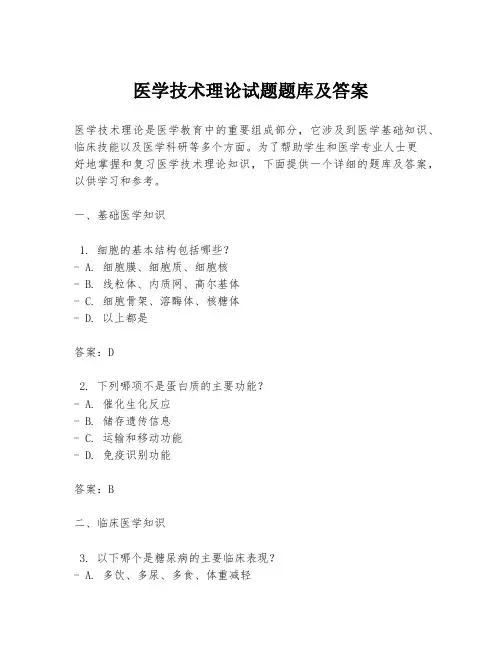 医学技术理论试题题库及答案

医学技术理论是医学教育中的重要组成部分，它涉及到医学基础知识、临床技能以及医学科研等多个方面。为了帮助学生和医学专业人士更好地掌握和复习医学技术理论知识，下面提供一个详细的题库及答案，以供学习和参考。

一、基础医学知识

1. 细胞的基本结构包括哪些？
- A. 细胞膜、细胞质、细胞核
- B. 线粒体、内质网、高尔基体
- C. 细胞骨架、溶酶体、核糖体
- D. 以上都是

答案：D

2. 下列哪项不是蛋白质的主要功能？
- A. 催化生化反应
- B. 储存遗传信息
- C. 运输和移动功能
- D. 免疫识别功能

答案：B

二、临床医学知识

3. 以下哪个是糖尿病的主要临床表现？
- A. 多饮、多尿、多食、体重减轻